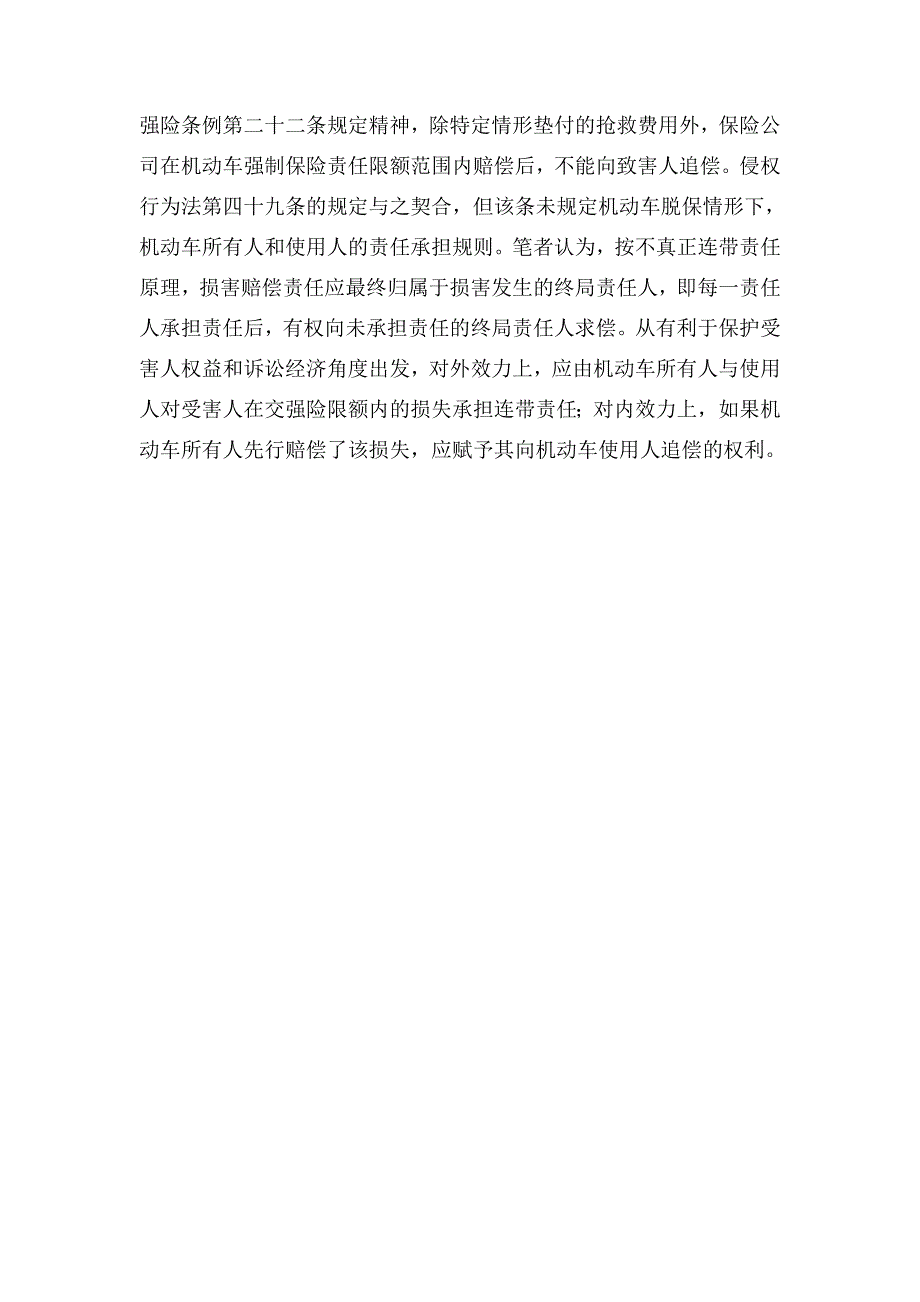 强险条例第二十二条规定精神，除特定情形垫付的抢救费用外，保险公司在机动车强制保险责任限额范围内赔偿后，不能向致害人追偿。侵权行为法第四十九条的规定与之契合，但该条未规定机动车脱保情形下，机动车所有人和使用人的责任承担规则。笔者认为，按不真正连带责任原理，损害赔偿责任应最终归属于损害发生的终局责任人，即每一责任人承担责任后，有权向未承担责任的终局责任人求偿。从有利于保护受害人权益和诉讼经济角度出发，对外效力上，应由机动车所有人与使用人对受害人在交强险限额内的损失承担连带责任；对内效力上，如果机动车所有人先行赔偿了该损失，应赋予其向机动车使用人追偿的权利。